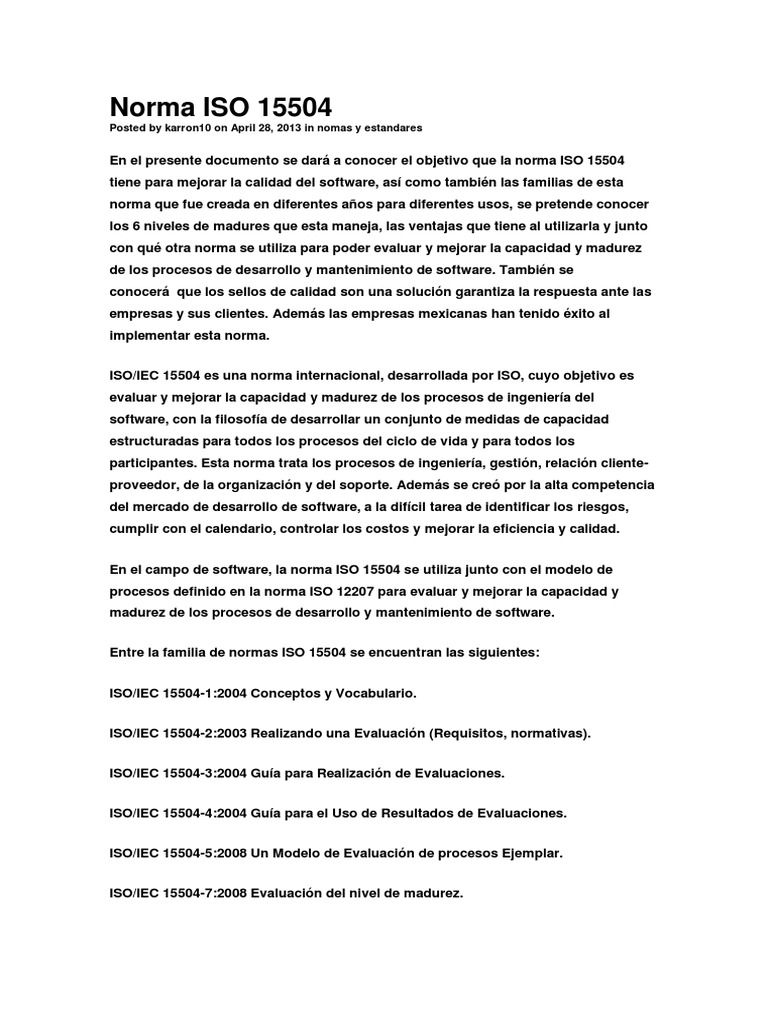 Norma ISO 15504
Posted by karron10 on April 28, 2013 in nomas y estandares

En el presente documento se dará a conocer el objetivo que la norma ISO 15504 tiene para mejorar la calidad del software, así como también las familias de esta norma que fue creada en diferentes años para diferentes usos, se pretende conocer los 6 niveles de madures que esta maneja, las ventajas que tiene al utilizarla y junto con qué otra norma se utiliza para poder evaluar y mejorar la capacidad y madurez de los procesos de desarrollo y mantenimiento de software. También se conocerá que los sellos de calidad son una solución garantiza la respuesta ante las empresas y sus clientes. Además las empresas mexicanas han tenido éxito al implementar esta norma.

ISO/IEC 15504 es una norma internacional, desarrollada por ISO, cuyo objetivo es evaluar y mejorar la capacidad y madurez de los procesos de ingeniería del software, con la filosofía de desarrollar un conjunto de medidas de capacidad estructuradas para todos los procesos del ciclo de vida y para todos los participantes. Esta norma trata los procesos de ingeniería, gestión, relación cliente-proveedor, de la organización y del soporte. Además se creó por la alta competencia del mercado de desarrollo de software, a la difícil tarea de identificar los riesgos, cumplir con el calendario, controlar los costos y mejorar la eficiencia y calidad.

En el campo de software, la norma ISO 15504 se utiliza junto con el modelo de procesos definido en la norma ISO 12207 para evaluar y mejorar la capacidad y madurez de los procesos de desarrollo y mantenimiento de software.

Entre la familia de normas ISO 15504 se encuentran las siguientes:

ISO/IEC 15504-1:2004 Conceptos y Vocabulario.

ISO/IEC 15504-2:2003 Realizando una Evaluación (Requisitos, normativas).

ISO/IEC 15504-3:2004 Guía para Realización de Evaluaciones.

ISO/IEC 15504-4:2004 Guía para el Uso de Resultados de Evaluaciones.

ISO/IEC 15504-5:2008 Un Modelo de Evaluación de procesos Ejemplar.

ISO/IEC 15504-7:2008 Evaluación del nivel de madurez.